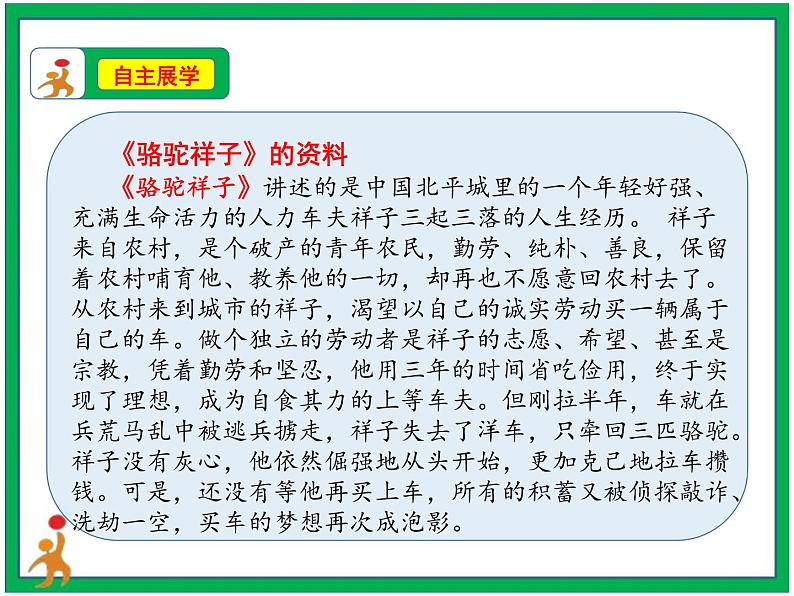 自主展学

《骆驼祥子》的资料

《骆驼祥子》讲述的是中国北平城里的一个年轻好强、充满生命活力的人力车夫祥子三起三落的人生经历。 祥子来自农村，是个破产的青年农民，勤劳、纯朴、善良，保留着农村哺育他、教养他的一切，却再也不愿意回农村去了。从农村来到城市的祥子，渴望以自己的诚实劳动买一辆属于自己的车。做个独立的劳动者是祥子的志愿、希望、甚至是宗教，凭着勤劳和坚忍，他用三年的时间省吃俭用，终于实现了理想，成为自食其力的上等车夫。但刚拉半年，车就在兵荒马乱中被逃兵掳走，祥子失去了洋车，只牵回三匹骆驼。祥子没有灰心，他依然倔强地从头开始，更加克己地拉车攒钱。可是，还没有等他再买上车，所有的积蓄又被侦探敲诈、洗劫一空，买车的梦想再次成泡影。